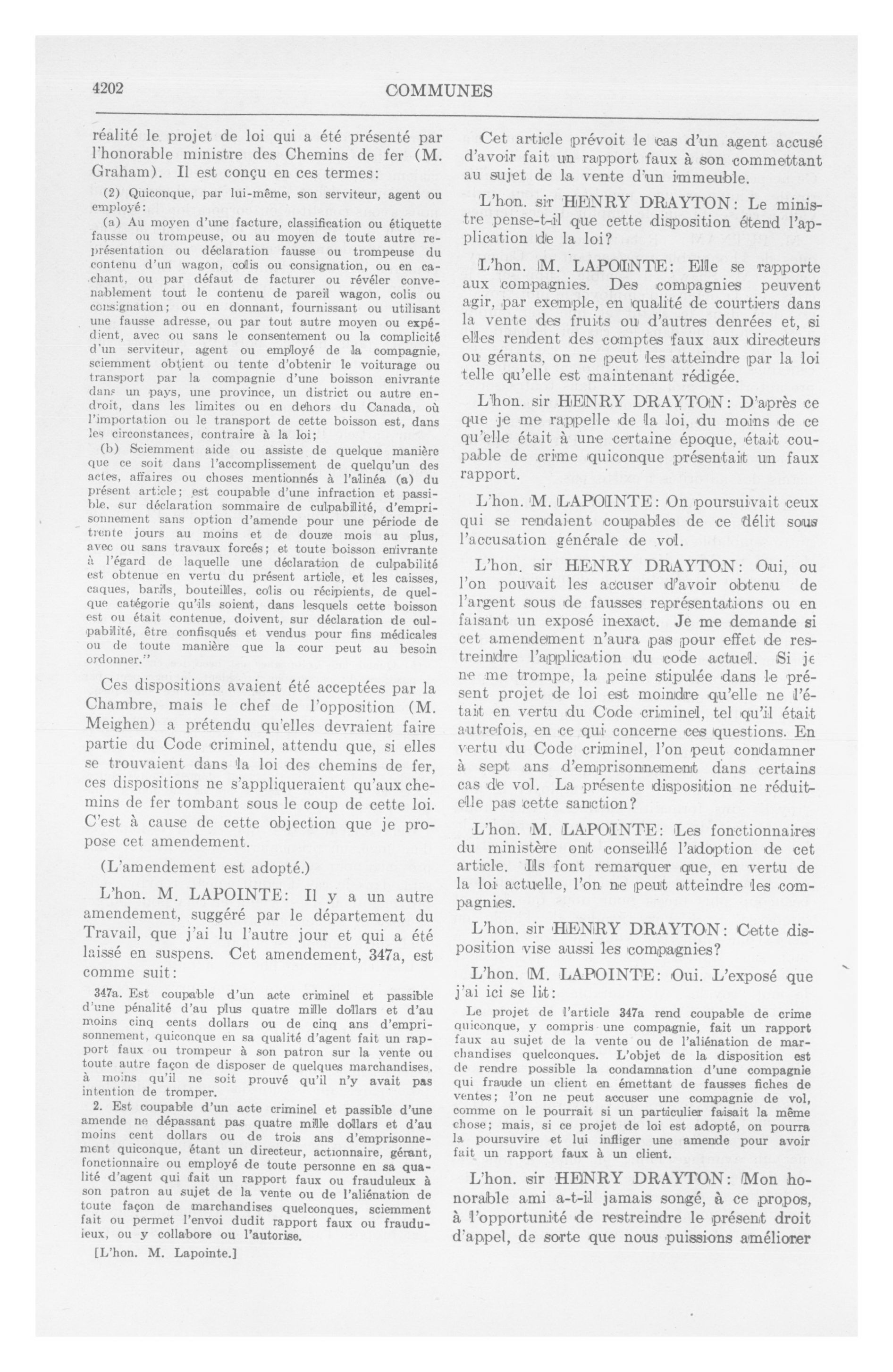 4202 COMMUNES

réalité le projet de loi qui a été présenté par l'honorable ministre des Chemins de fer (M. Graham). Il est conçu en ces termes:

(2) Quiconque, par lui-même, son serviteur, agent ou employé:

(a) Au moyen d'une facture, classification ou étiquette fausse ou trompeuse, ou au moyen de toute autre représentation ou déclaration fausse ou trompeuse du contenu d'un wagon, colis ou consignation, ou en cachant, ou par défaut de facturer ou révéler convenablement tout le contenu de pareil wagon, colis ou consignation; ou en donnant, fournissant ou utilisant une fausse adresse, ou par tout autre moyen ou expédient, avec ou sans le consentement ou la complicité d'un serviteur, agent ou employé de la compagnie, sciemment obtient ou tente d'obtenir le voiturage ou transport par la compagnie d'une boisson enivrante dans un pays, une province, un district ou autre endroit, dans les limites ou en dehors du Canada, où l'importation ou le transport de cette boisson est, dans les circonstances, contraire à la loi;

(b) Sciemment aide ou assiste de quelque manière que ce soit dans l'accomplissement de quelqu'un des actes, affaires ou choses mentionnés à l'alinéa (a) du présent article; est coupable d'une infraction et passible, sur déclaration sommaire de culpabilité, d'emprisonnement sans option d'amende pour une période de trente jours au moins et de douze mois au plus, avec ou sans travaux forcés; et toute boisson enivrante à l'égard de laquelle une déclaration de culpabilité est obtenue en vertu du présent article, et les caisses, caques, barils, bouteilles, colis ou récipients, de quelque catégorie qu'ils soient, dans lesquels cette boisson est ou était contenue, doivent, sur déclaration de culpabilité, être confisqués et vendus pour fins médicales ou de toute manière que la cour peut au besoin ordonner."

Ces dispositions avaient été acceptées par la Chambre, mais le chef de l'opposition (M. Meighen) a prétendu qu'elles devraient faire partie du Code criminel, attendu que, si elles se trouvaient dans la loi des chemins de fer, ces dispositions ne s'appliqueraient qu'aux chemins de fer tombant sous le coup de cette loi. C'est à cause de cette objection que je propose cet amendement.

(L'amendement est adopté.)

L'hon. M. LAPOINTE: Il y a un autre amendement, suggéré par le département du Travail, que j'ai lu l'autre jour et qui a été laissé en suspens. Cet amendement, 347a, est comme suit:

347a. Est coupable d'un acte criminel et passible d'une pénalité d'au plus quatre mille dollars et d'au moins cinq cents dollars ou de cinq ans d'emprisonnement, quiconque en sa qualité d'agent fait un rapport faux ou trompeur à son patron sur la vente ou toute autre façon de disposer de quelques marchandises, à moins qu'il ne soit prouvé qu'il n'y avait pas intention de tromper.

2. Est coupable d'un acte criminel et passible d'une amende ne dépassant pas quatre mille dollars et d'au moins cent dollars ou de trois ans d'emprisonnement quiconque, étant un directeur, actionnaire, gérant, fonctionnaire ou employé de toute personne en sa qualité d'agent qui fait un rapport faux ou frauduleux à son patron au sujet de la vente ou de l'aliénation de toute façon de marchandises quelconques, sciemment fait ou permet l'envoi dudit rapport faux ou frauduleux, ou y collabore ou l'autorise.

[L'hon. M. Lapointe.]

Cet article prévoit le cas d'un agent accusé d'avoir fait un rapport faux à son commettant au sujet de la vente d'un immeuble.

L'hon. sir HENRY DRAYTON: Le ministre pense-t-il que cette disposition étend l'application de la loi?

L'hon. M. LAPOINTE: Elle se rapporte aux compagnies. Des compagnies peuvent agir, par exemple, en qualité de courtiers dans la vente des fruits ou d'autres denrées et, si elles rendent des comptes faux aux directeurs ou gérants, on ne peut les atteindre par la loi telle qu'elle est maintenant rédigée.

L'hon. sir HENRY DRAYTON: D'après ce que je me rappelle de la loi, du moins de ce qu'elle était à une certaine époque, était coupable de crime quiconque présentait un faux rapport.

L'hon. M. LAPOINTE: On poursuivait ceux qui se rendaient coupables de ce délit sous l'accusation générale de vol.

L'hon. sir HENRY DRAYTON: Oui, ou l'on pouvait les accuser d'avoir obtenu de l'argent sous de fausses représentations ou en faisant un exposé inexact. Je me demande si cet amendement n'aura pas pour effet de restreindre l'application du code actuel. Si je ne me trompe, la peine stipulée dans le présent projet de loi est moindre qu'elle ne l'était en vertu du Code criminel, tel qu'il était autrefois, en ce qui concerne ces questions. En vertu du Code criminel, l'on peut condamner à sept ans d'emprisonnement dans certains cas de vol. La présente disposition ne réduit-elle pas cette sanction?

L'hon. M. LAPOINTE: Les fonctionnaires du ministère ont conseillé l'adoption de cet article. Ils font remarquer que, en vertu de la loi actuelle, l'on ne peut atteindre les compagnies.

L'hon. sir HENRY DRAYTON: Cette disposition vise aussi les compagnies?

L'hon. M. LAPOINTE: Oui. L'exposé que j'ai ici se lit:

Le projet de l'article 347a rend coupable de crime quiconque, y compris une compagnie, fait un rapport faux au sujet de la vente ou de l'aliénation de marchandises quelconques. L'objet de la disposition est de rendre possible la condamnation d'une compagnie qui fraude un client en émettant de fausses fiches de ventes; l'on ne peut accuser une compagnie de vol, comme on le pourrait si un particulier faisait la même chose; mais, si ce projet de loi est adopté, on pourra la poursuivre et lui infliger une amende pour avoir fait un rapport faux à un client.

L'hon. sir HENRY DRAYTON: Mon honorable ami a-t-il jamais songé, à ce propos, à l'opportunité de restreindre le présent droit d'appel, de sorte que nous puissions améliorer